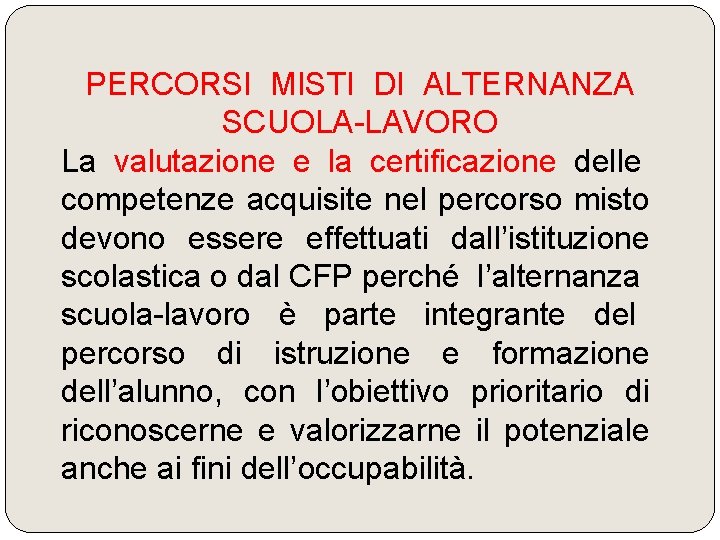 PERCORSI MISTI DI ALTERNANZA SCUOLA-LAVORO

La valutazione e la certificazione delle competenze acquisite nel percorso misto devono essere effettuati dall’istituzione scolastica o dal CFP perché l’alternanza scuola-lavoro è parte integrante del percorso di istruzione e formazione dell’alunno, con l’obiettivo prioritario di riconoscerne e valorizzarne il potenziale anche ai fini dell’occupabilità.